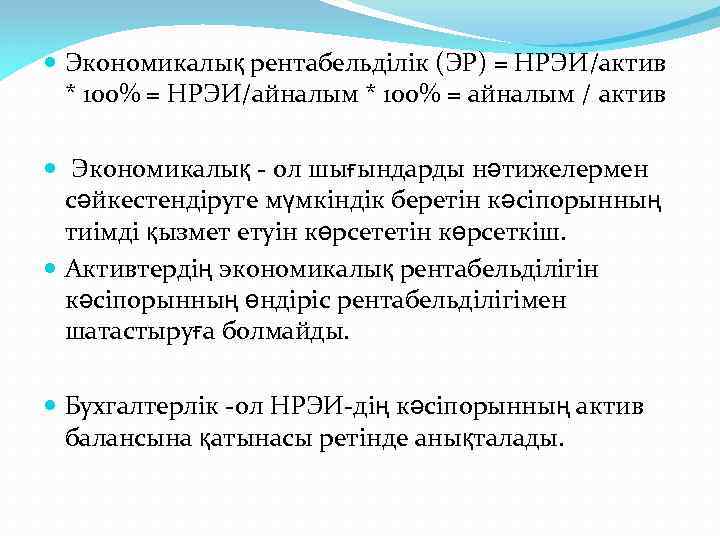 Экономикалық рентабельділік (ЭР) = НРЭИ/актив * 100% = НРЭИ/айналым * 100% = айналым / актив

Экономикалық - ол шығындарды нәтижелермен сәйкестендіруге мүмкіндік беретін кәсіпорынның тиімді қызмет етуін көрсететін көрсеткіш.

Активтердің экономикалық рентабельділігін кәсіпорынның өндіріс рентабельділігімен шатастыруға болмайды.

Бухгалтерлік -ол НРЭИ-дің кәсіпорынның актив балансына қатынасы ретінде анықталады.